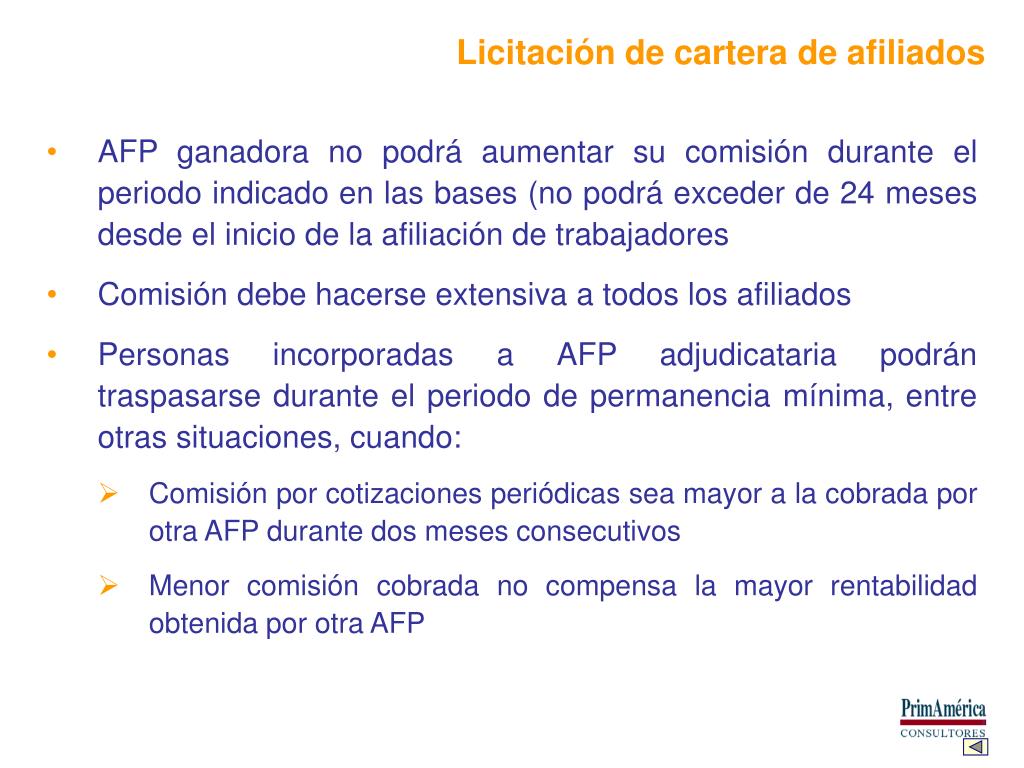 Licitación de cartera de afiliados

• AFP ganadora no podrá aumentar su comisión durante el periodo indicado en las bases (no podrá exceder de 24 meses desde el inicio de la afiliación de trabajadores

• Comisión debe hacerse extensiva a todos los afiliados

• Personas incorporadas a AFP adjudicataria podrán traspasarse durante el periodo de permanencia mínima, entre otras situaciones, cuando:

➢ Comisión por cotizaciones periódicas sea mayor a la cobrada por otra AFP durante dos meses consecutivos

➢ Menor comisión cobrada no compensa la mayor rentabilidad obtenida por otra AFP

PrimAmérica
CONSULTORES